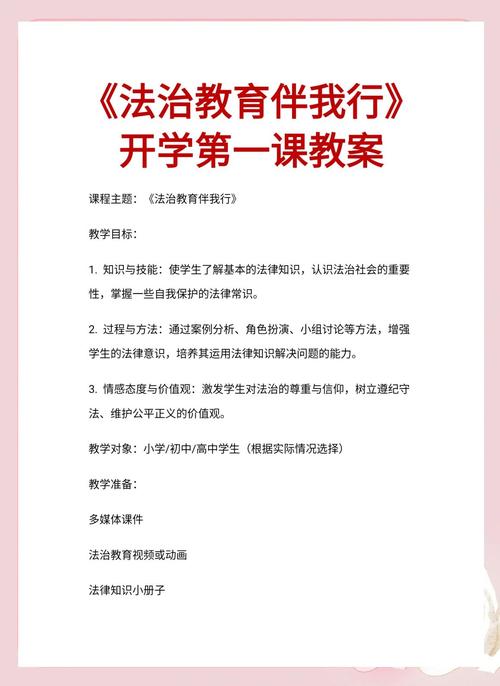 《法治教育伴我行》
开学第一课教案

课程主题：《法治教育伴我行》

教学目标：

1. 知识与技能：使学生了解基本的法律知识，认识法治社会的重要性，掌握一些自我保护的法律常识。

2. 过程与方法：通过案例分析、角色扮演、小组讨论等方法，增强学生的法律意识，培养其运用法律知识解决问题的能力。

3. 情感态度与价值观：激发学生对法治的尊重与信仰，树立遵纪守法、维护公平正义的价值观。

教学对象：小学/初中/高中学生（根据实际情况选择）

教学准备：

多媒体课件

法治教育视频或动画

法律知识小册子